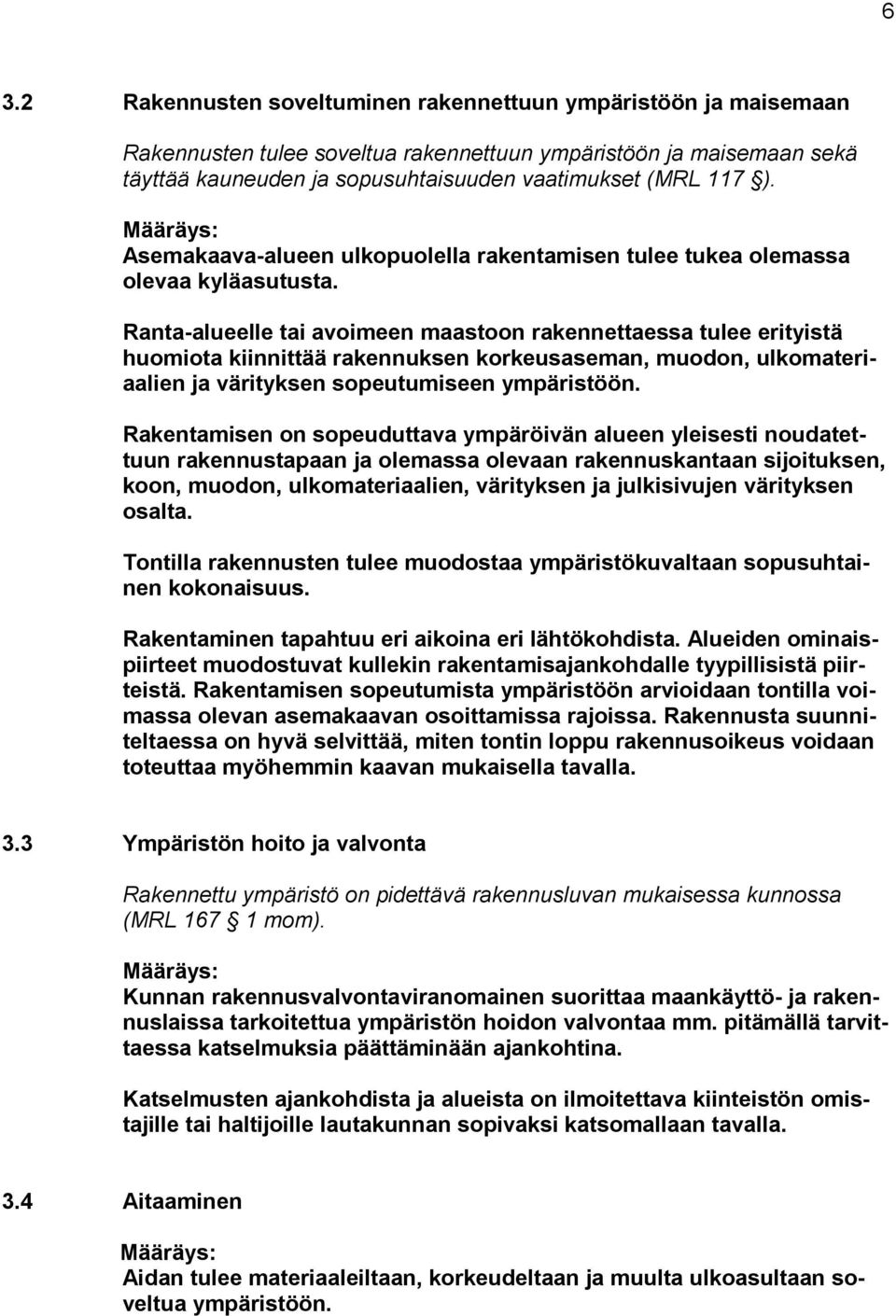 6

3.2 Rakennusten soveltuminen rakennettuun ympäristöön ja maisemaan

Rakennusten tulee soveltua rakennettuun ympäristöön ja maisemaan sekä täyttää kauneuden ja sopusuhtaisuuden vaatimukset (MRL 117 §).

Määräys:
Asemakaava-alueen ulkopuolella rakentamisen tulee tukea olemassa olevaa kyläasutusta.

Ranta-alueelle tai avoimeen maastoon rakennettaessa tulee erityistä huomiota kiinnittää rakennuksen korkeusaseman, muodon, ulkomateriaalien ja värityksen sopeutumiseen ympäristöön.

Rakentamisen on sopeuduttava ympäröivän alueen yleisesti noudatettuun rakennustapaan ja olemassa olevaan rakennuskantaan sijoituksen, koon, muodon, ulkomateriaalien, värityksen ja julkisivujen värityksen osalta.

Tontilla rakennusten tulee muodostaa ympäristökuvaltaan sopusuhtainen kokonaisuus.

Rakentaminen tapahtuu eri aikoina eri lähtökohdista. Alueiden ominaispiirteet muodostuvat kullekin rakentamisajankohdalle tyypillisistä piirteistä. Rakentamisen sopeutumista ympäristöön arvioidaan tontilla voimassa olevan asemakaavan osoittamissa rajoissa. Rakennusta suunniteltaessa on hyvä selvittää, miten tontin loppu rakennusoikeus voidaan toteuttaa myöhemmin kaavan mukaisella tavalla.

3.3 Ympäristön hoito ja valvonta

Rakennettu ympäristö on pidettävä rakennusluvan mukaisessa kunnossa (MRL 167 § 1 mom).

Määräys:
Kunnan rakennusvalvontaviranomainen suorittaa maankäyttö- ja rakennuslaissa tarkoitettua ympäristön hoidon valvontaa mm. pitämällä tarvittaessa katselmuksia päättäminään ajankohtina.

Katselmusten ajankohdista ja alueista on ilmoitettava kiinteistön omistajille tai haltijoille lautakunnan sopivaksi katsomallaan tavalla.

3.4 Aitaaminen

Määräys:
Aidan tulee materiaaleiltaan, korkeudeltaan ja muulta ulkoasultaan soveltua ympäristöön.